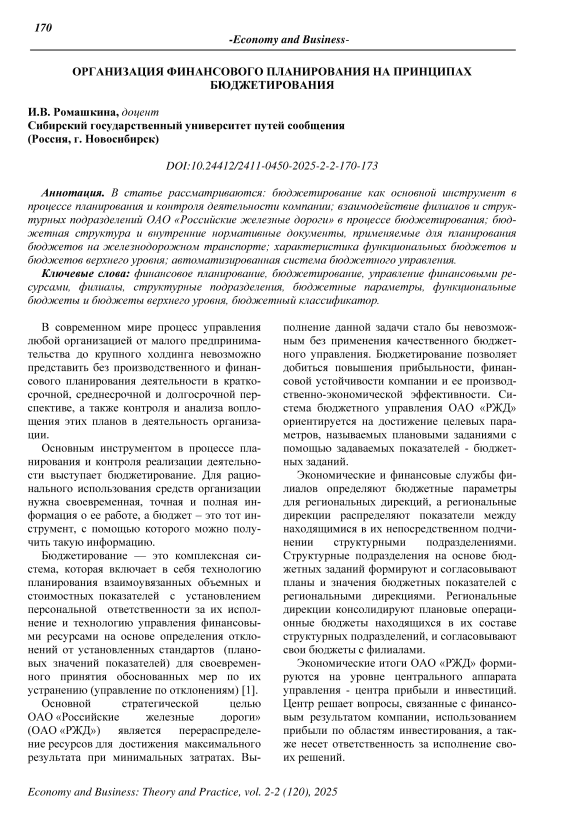 170

-Economy and Business-

ОРГАНИЗАЦИЯ ФИНАНСОВОГО ПЛАНИРОВАНИЯ НА ПРИНЦИПАХ БЮДЖЕТИРОВАНИЯ

И.В. Ромашкина, доцент
Сибирский государственный университет путей сообщения
(Россия, г. Новосибирск)

DOI:10.24412/2411-0450-2025-2-2-170-173

Аннотация. В статье рассматриваются: бюджетирование как основной инструмент в процессе планирования и контроля деятельности компании; взаимодействие филиалов и структурных подразделений ОАО «Российские железные дороги» в процессе бюджетирования; бюджетная структура и внутренние нормативные документы, применяемые для планирования бюджетов на железнодорожном транспорте; характеристика функциональных бюджетов и бюджетов верхнего уровня; автоматизированная система бюджетного управления.

Ключевые слова: финансовое планирование, бюджетирование, управление финансовыми ресурсами, филиалы, структурные подразделения, бюджетные параметры, функциональные бюджеты и бюджеты верхнего уровня, бюджетный классификатор.

В современном мире процесс управления любой организацией от малого предпринимательства до крупного холдинга невозможно представить без производственного и финансового планирования деятельности в краткосрочной, среднесрочной и долгосрочной перспективе, а также контроля и анализа воплощения этих планов в деятельность организации.

Основным инструментом в процессе планирования и контроля реализации деятельности выступает бюджетирование. Для рационального использования средств организации нужна своевременная, точная и полная информация о ее работе, а бюджет – это тот инструмент, с помощью которого можно получить такую информацию.

Бюджетирование — это комплексная система, которая включает в себя технологию планирования взаимоувязанных объемных и стоимостных показателей с установлением персональной ответственности за их исполнение и технологию управления финансовыми ресурсами на основе определения отклонений от установленных стандартов (плановых значений показателей) для своевременного принятия обоснованных мер по их устранению (управление по отклонениям) [1].

Основной стратегической целью ОАО «Российские железные дороги» (ОАО «РЖД») является перераспределение ресурсов для достижения максимального результата при минимальных затратах. Выполнение данной задачи стало бы невозможным без применения качественного бюджетного управления. Бюджетирование позволяет добиться повышения прибыльности, финансовой устойчивости компании и ее производственно-экономической эффективности. Система бюджетного управления ОАО «РЖД» ориентируется на достижение целевых параметров, называемых плановыми заданиями с помощью задаваемых показателей - бюджетных заданий.

Экономические и финансовые службы филиалов определяют бюджетные параметры для региональных дирекций, а региональные дирекции распределяют показатели между находящимися в их непосредственном подчинении структурными подразделениями. Структурные подразделения на основе бюджетных заданий формируют и согласовывают планы и значения бюджетных показателей с региональными дирекциями. Региональные дирекции консолидируют плановые операционные бюджеты находящихся в их составе структурных подразделений, и согласовывают свои бюджеты с филиалами.

Экономические итоги ОАО «РЖД» формируются на уровне центрального аппарата управления - центра прибыли и инвестиций. Центр решает вопросы, связанные с финансовым результатом компании, использованием прибыли по областям инвестирования, а также несет ответственность за исполнение своих решений.

Economy and Business: Theory and Practice, vol. 2-2 (120), 2025